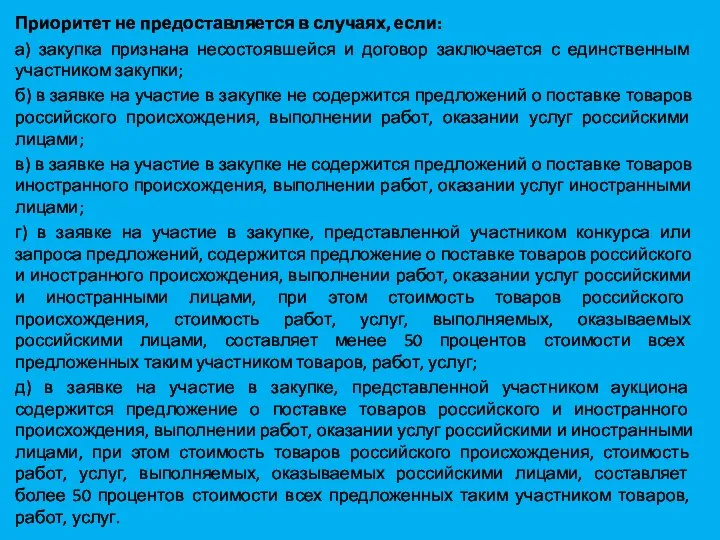 Приоритет не предоставляется в случаях, если:

а) закупка признана несостоявшейся и договор заключается с единственным участником закупки;

б) в заявке на участие в закупке не содержится предложений о поставке товаров российского происхождения, выполнении работ, оказании услуг российскими лицами;

в) в заявке на участие в закупке не содержится предложений о поставке товаров иностранного происхождения, выполнении работ, оказании услуг иностранными лицами;

г) в заявке на участие в закупке, представленной участником конкурса или запроса предложений, содержится предложение о поставке товаров российского и иностранного происхождения, выполнении работ, оказании услуг российскими и иностранными лицами, при этом стоимость товаров российского происхождения, стоимость работ, услуг, выполняемых, оказываемых российскими лицами, составляет менее 50 процентов стоимости всех предложенных таким участником товаров, работ, услуг;

д) в заявке на участие в закупке, представленной участником аукциона содержится предложение о поставке товаров российского и иностранного происхождения, выполнении работ, оказании услуг российскими и иностранными лицами, при этом стоимость товаров российского происхождения, стоимость работ, услуг, выполняемых, оказываемых российскими лицами, составляет более 50 процентов стоимости всех предложенных таким участником товаров, работ, услуг.